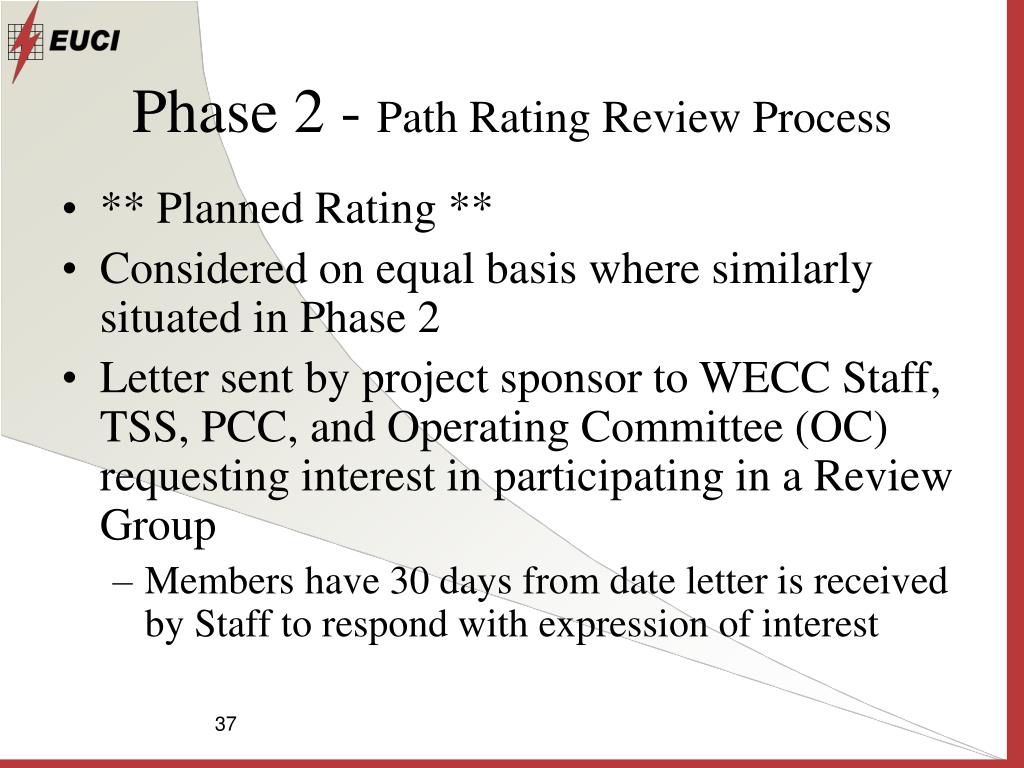 EUCI

Phase 2 - Path Rating Review Process

• ** Planned Rating **
• Considered on equal basis where similarly situated in Phase 2
• Letter sent by project sponsor to WECC Staff, TSS, PCC, and Operating Committee (OC) requesting interest in participating in a Review Group
– Members have 30 days from date letter is received by Staff to respond with expression of interest

37